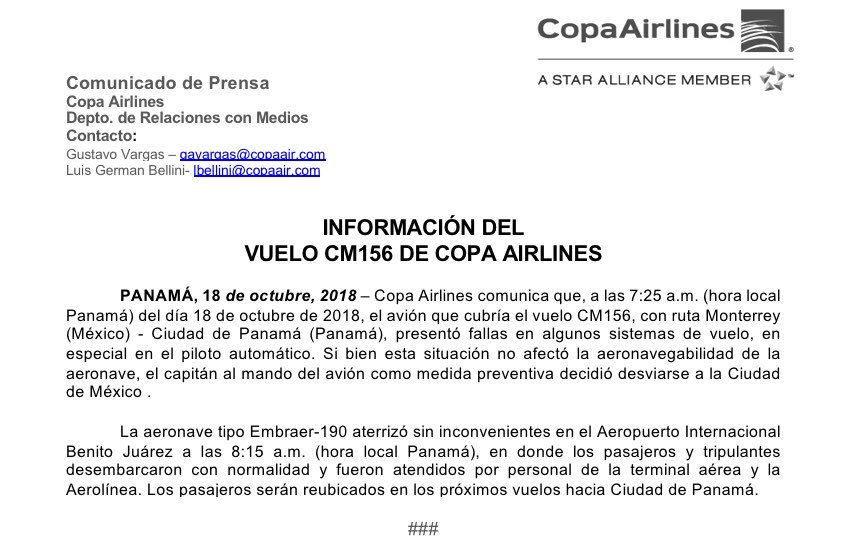 CopaAirlines
A STAR ALLIANCE MEMBER

Comunicado de Prensa
Copa Airlines
Depto. de Relaciones con Medios
Contacto:
Gustavo Vargas – gavargas@copaair.com
Luis German Bellini- lbellini@copaair.com

INFORMACIÓN DEL
VUELO CM156 DE COPA AIRLINES

PANAMÁ, 18 de octubre, 2018 – Copa Airlines comunica que, a las 7:25 a.m. (hora local Panamá) del día 18 de octubre de 2018, el avión que cubría el vuelo CM156, con ruta Monterrey (México) - Ciudad de Panamá (Panamá), presentó fallas en algunos sistemas de vuelo, en especial en el piloto automático. Si bien esta situación no afectó la aeronavegabilidad de la aeronave, el capitán al mando del avión como medida preventiva decidió desviarse a la Ciudad de México .

La aeronave tipo Embraer-190 aterrizó sin inconvenientes en el Aeropuerto Internacional Benito Juárez a las 8:15 a.m. (hora local Panamá), en donde los pasajeros y tripulantes desembarcaron con normalidad y fueron atendidos por personal de la terminal aérea y la Aerolínea. Los pasajeros serán reubicados en los próximos vuelos hacia Ciudad de Panamá.

###